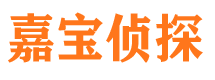 嘉宝侦探